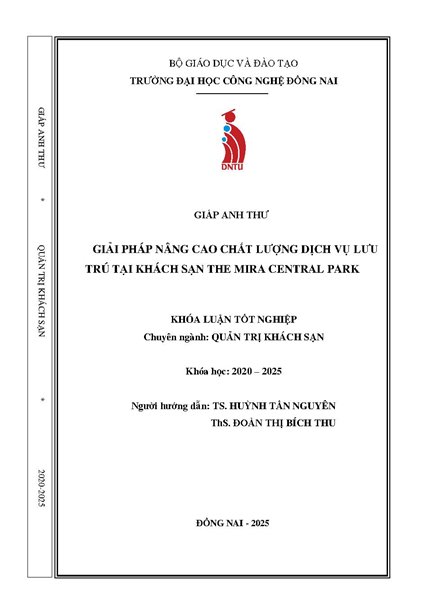 GIÁP ANH THƯ * QUẢN TRỊ KHÁCH SẠN * 2020-2025

BỘ GIÁO DỤC VÀ ĐÀO TẠO
TRƯỜNG ĐẠI HỌC CÔNG NGHỆ ĐỒNG NAI

DNTU

GIÁP ANH THƯ

GIẢI PHÁP NÂNG CAO CHẤT LƯỢNG DỊCH VỤ LƯU TRÚ TẠI KHÁCH SẠN THE MIRA CENTRAL PARK

KHÓA LUẬN TỐT NGHIỆP
Chuyên ngành: QUẢN TRỊ KHÁCH SẠN

Khóa học: 2020 – 2025

Người hướng dẫn: TS. HUỲNH TẤN NGUYÊN
ThS. ĐOÀN THỊ BÍCH THU

ĐỒNG NAI - 2025